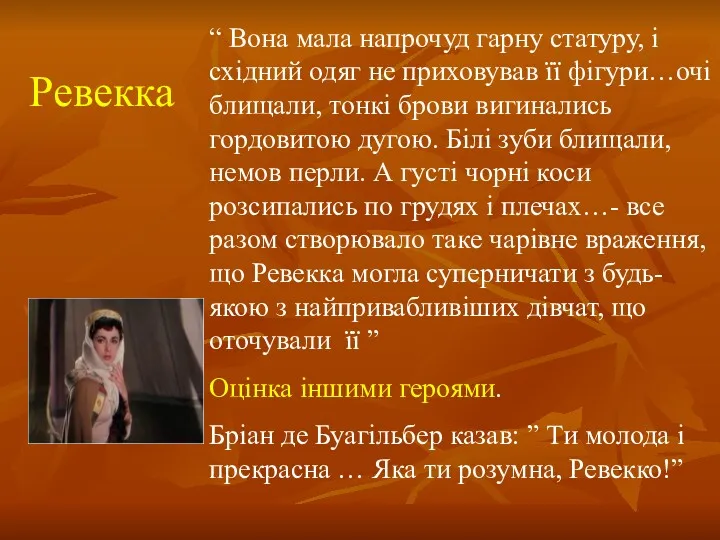 Ревекка

“ Вона мала напрочуд гарну статуру, і східний одяг не приховував її фігури…очі блищали, тонкі брови вигинались гордовитою дугою. Білі зуби блищали, немов перли. А густі чорні коси розсипались по грудях і плечах…- все разом створювало таке чарівне враження, що Ревекка могла суперничати з будь-якою з найпривабливіших дівчат, що оточували її ”

Оцінка іншими героями.

Бріан де Буагільбер казав: ” Ти молода і прекрасна … Яка ти розумна, Ревекко!”